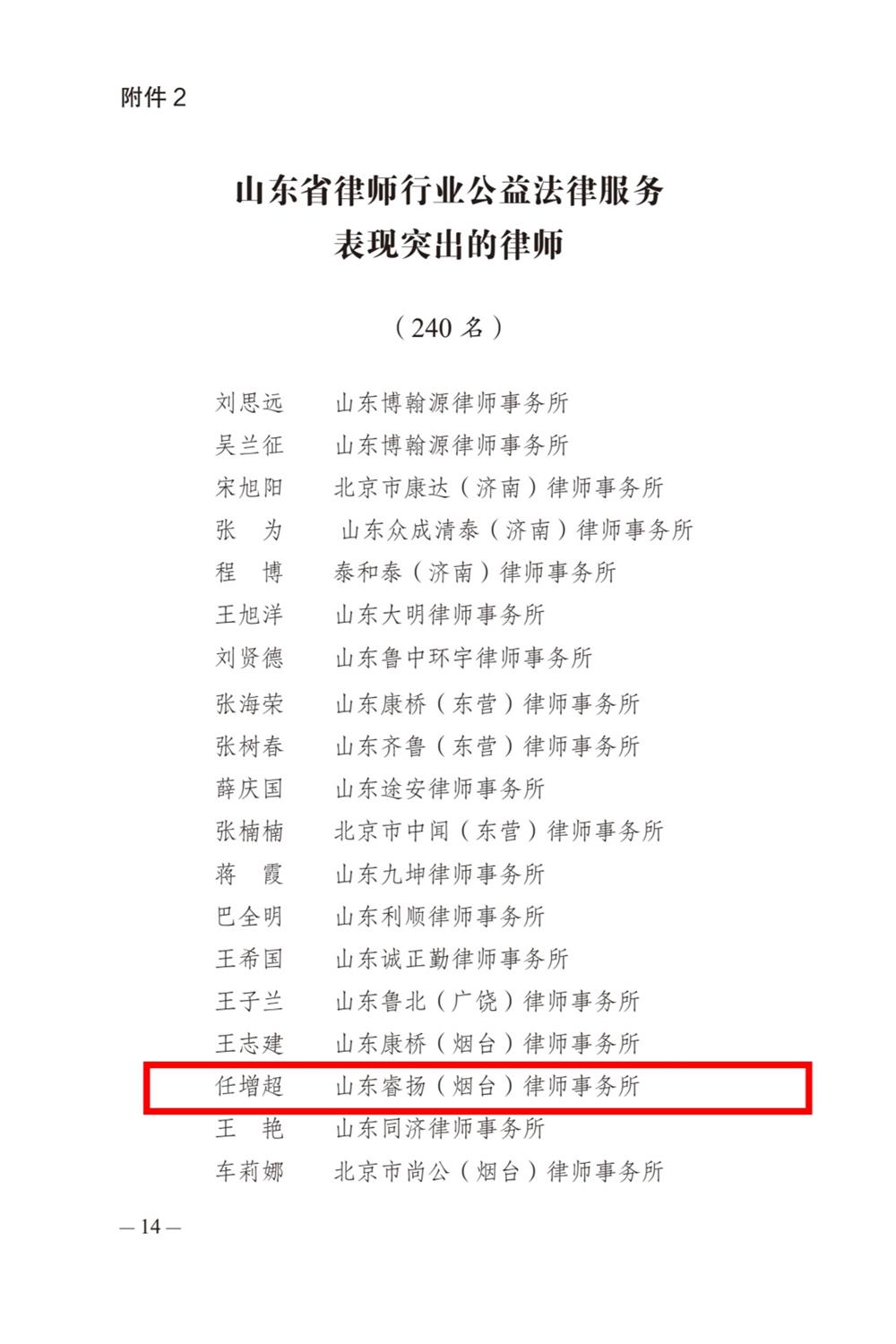 附件 2

山东省律师行业公益法律服务
表现突出的律师

（240 名）

刘思远　山东博翰源律师事务所
吴兰征　山东博翰源律师事务所
宋旭阳　北京市康达（济南）律师事务所
张　为　山东众成清泰（济南）律师事务所
程　博　泰和泰（济南）律师事务所
王旭洋　山东大明律师事务所
刘贤德　山东鲁中环宇律师事务所
张海荣　山东康桥（东营）律师事务所
张树春　山东齐鲁（东营）律师事务所
薛庆国　山东途安律师事务所
张楠楠　北京市中闻（东营）律师事务所
蒋　霞　山东九坤律师事务所
巴全明　山东利顺律师事务所
王希国　山东诚正勤律师事务所
王子兰　山东鲁北（广饶）律师事务所
王志建　山东康桥（烟台）律师事务所
任增超　山东睿扬（烟台）律师事务所
王　艳　山东同济律师事务所
车莉娜　北京市尚公（烟台）律师事务所

— 14 —